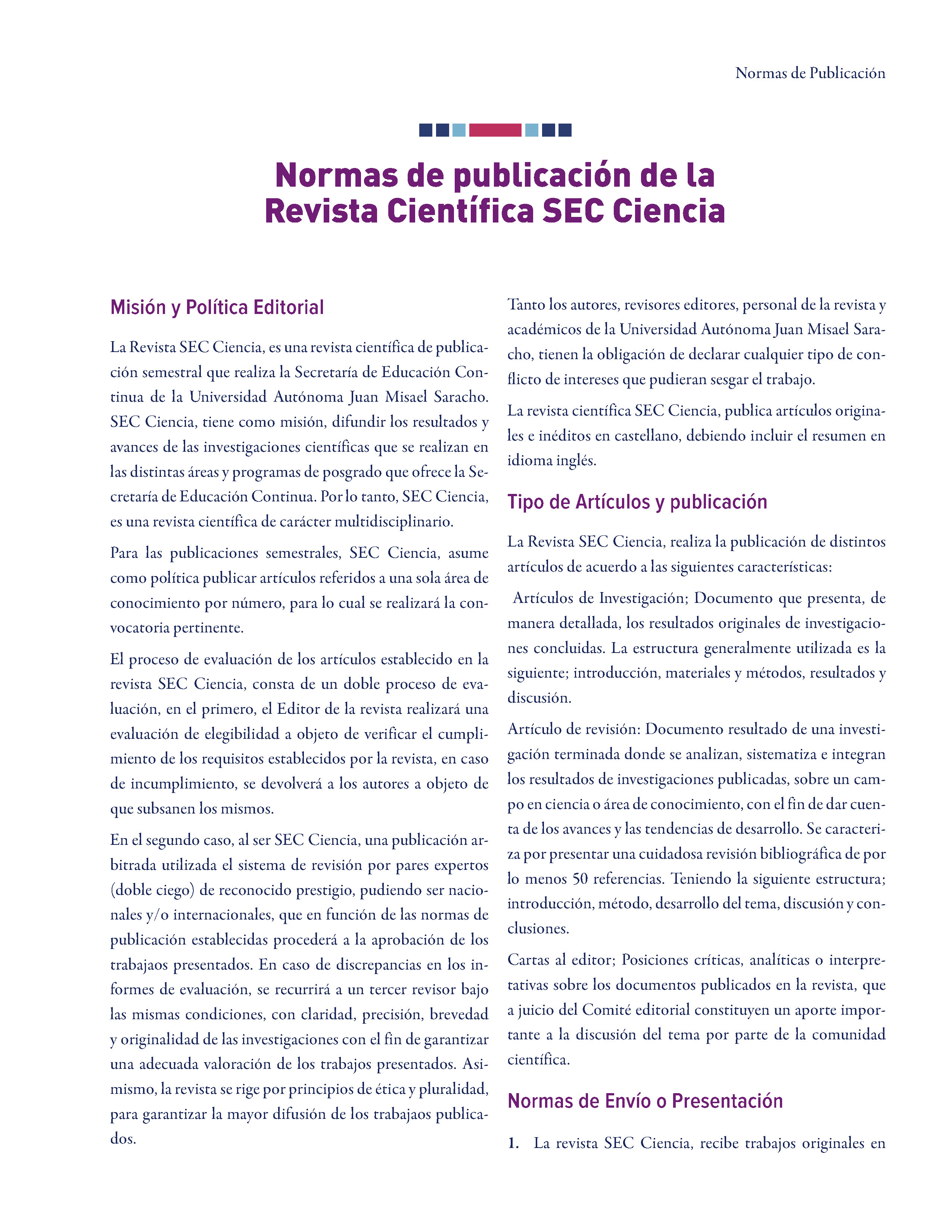 Normas de Publicación

Normas de publicación de la Revista Científica SEC Ciencia

Misión y Política Editorial

La Revista SEC Ciencia, es una revista científica de publicación semestral que realiza la Secretaría de Educación Continua de la Universidad Autónoma Juan Misael Saracho. SEC Ciencia, tiene como misión, difundir los resultados y avances de las investigaciones científicas que se realizan en las distintas áreas y programas de posgrado que ofrece la Secretaría de Educación Continua. Por lo tanto, SEC Ciencia, es una revista científica de carácter multidisciplinario.

Para las publicaciones semestrales, SEC Ciencia, asume como política publicar artículos referidos a una sola área de conocimiento por número, para lo cual se realizará la convocatoria pertinente.

El proceso de evaluación de los artículos establecido en la revista SEC Ciencia, consta de un doble proceso de evaluación, en el primero, el Editor de la revista realizará una evaluación de elegibilidad a objeto de verificar el cumplimiento de los requisitos establecidos por la revista, en caso de incumplimiento, se devolverá a los autores a objeto de que subsanen los mismos.

En el segundo caso, al ser SEC Ciencia, una publicación arbitrada utilizada el sistema de revisión por pares expertos (doble ciego) de reconocido prestigio, pudiendo ser nacionales y/o internacionales, que en función de las normas de publicación establecidas procederá a la aprobación de los trabajaos presentados. En caso de discrepancias en los informes de evaluación, se recurrirá a un tercer revisor bajo las mismas condiciones, con claridad, precisión, brevedad y originalidad de las investigaciones con el fin de garantizar una adecuada valoración de los trabajos presentados. Asimismo, la revista se rige por principios de ética y pluralidad, para garantizar la mayor difusión de los trabajaos publicados.

Tanto los autores, revisores editores, personal de la revista y académicos de la Universidad Autónoma Juan Misael Saracho, tienen la obligación de declarar cualquier tipo de conflicto de intereses que pudieran sesgar el trabajo.

La revista científica SEC Ciencia, publica artículos originales e inéditos en castellano, debiendo incluir el resumen en idioma inglés.

Tipo de Artículos y publicación

La Revista SEC Ciencia, realiza la publicación de distintos artículos de acuerdo a las siguientes características:

Artículos de Investigación; Documento que presenta, de manera detallada, los resultados originales de investigaciones concluidas. La estructura generalmente utilizada es la siguiente; introducción, materiales y métodos, resultados y discusión.

Artículo de revisión: Documento resultado de una investigación terminada donde se analizan, sistematiza e integran los resultados de investigaciones publicadas, sobre un campo en ciencia o área de conocimiento, con el fin de dar cuenta de los avances y las tendencias de desarrollo. Se caracteriza por presentar una cuidadosa revisión bibliográfica de por lo menos 50 referencias. Teniendo la siguiente estructura; introducción, método, desarrollo del tema, discusión y conclusiones.

Cartas al editor; Posiciones críticas, analíticas o interpretativas sobre los documentos publicados en la revista, que a juicio del Comité editorial constituyen un aporte importante a la discusión del tema por parte de la comunidad científica.

Normas de Envío o Presentación

1. La revista SEC Ciencia, recibe trabajos originales en